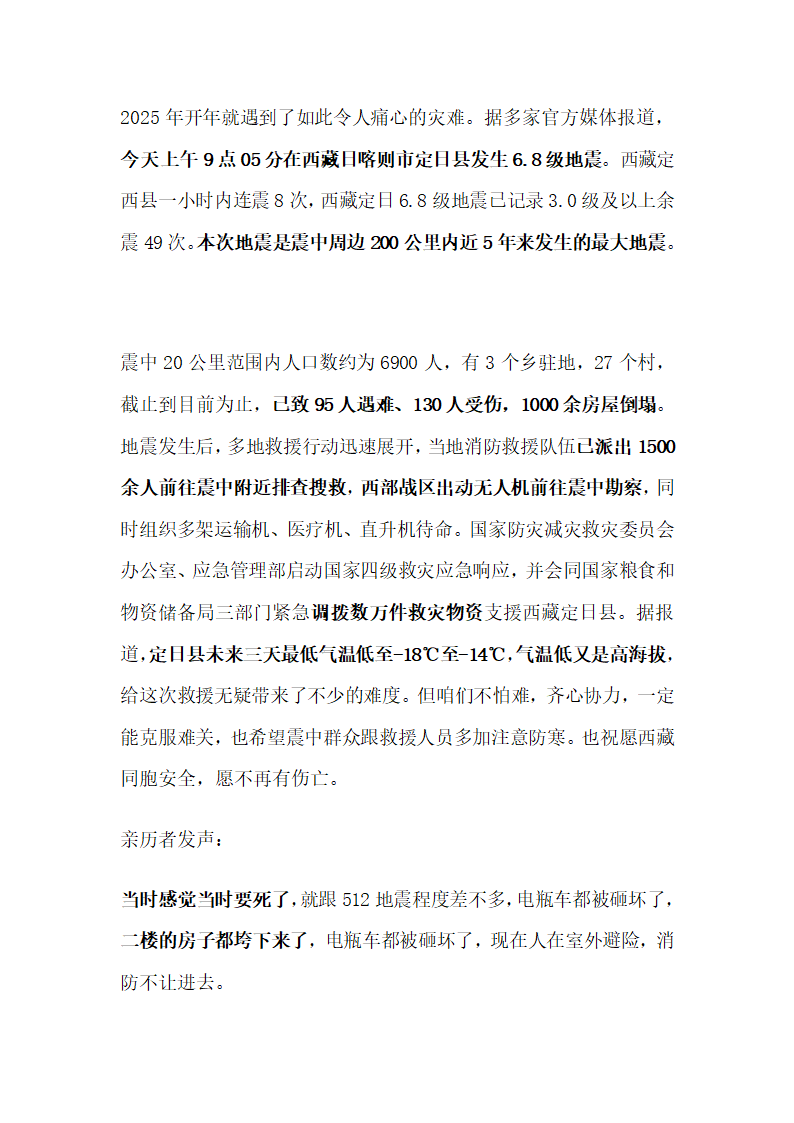 2025 年开年就遇到了如此令人痛心的灾难。据多家官方媒体报道，今天上午 9 点 05 分在西藏日喀则市定日县发生 6.8 级地震。西藏定西县一小时内连震 8 次，西藏定日 6.8 级地震已记录 3.0 级及以上余震 49 次。本次地震是震中周边 200 公里内近 5 年来发生的最大地震。

震中 20 公里范围内人口数约为 6900 人，有 3 个乡驻地，27 个村，截止到目前为止，已致 95 人遇难、130 人受伤，1000 余房屋倒塌。地震发生后，多地救援行动迅速展开，当地消防救援队伍已派出 1500 余人前往震中附近排查搜救，西部战区出动无人机前往震中勘察，同时组织多架运输机、医疗机、直升机待命。国家防灾减灾救灾委员会办公室、应急管理部启动国家四级救灾应急响应，并会同国家粮食和物资储备局三部门紧急调拨数万件救灾物资支援西藏定日县。据报道，定日县未来三天最低气温低至-18℃至-14℃，气温低又是高海拔，给这次救援无疑带来了不少的难度。但咱们不怕难，齐心协力，一定能克服难关，也希望震中群众跟救援人员多加注意防寒。也祝愿西藏同胞安全，愿不再有伤亡。

亲历者发声：

当时感觉当时要死了，就跟 512 地震程度差不多，电瓶车都被砸坏了，二楼的房子都垮下来了，电瓶车都被砸坏了，现在人在室外避险，消防不让进去。